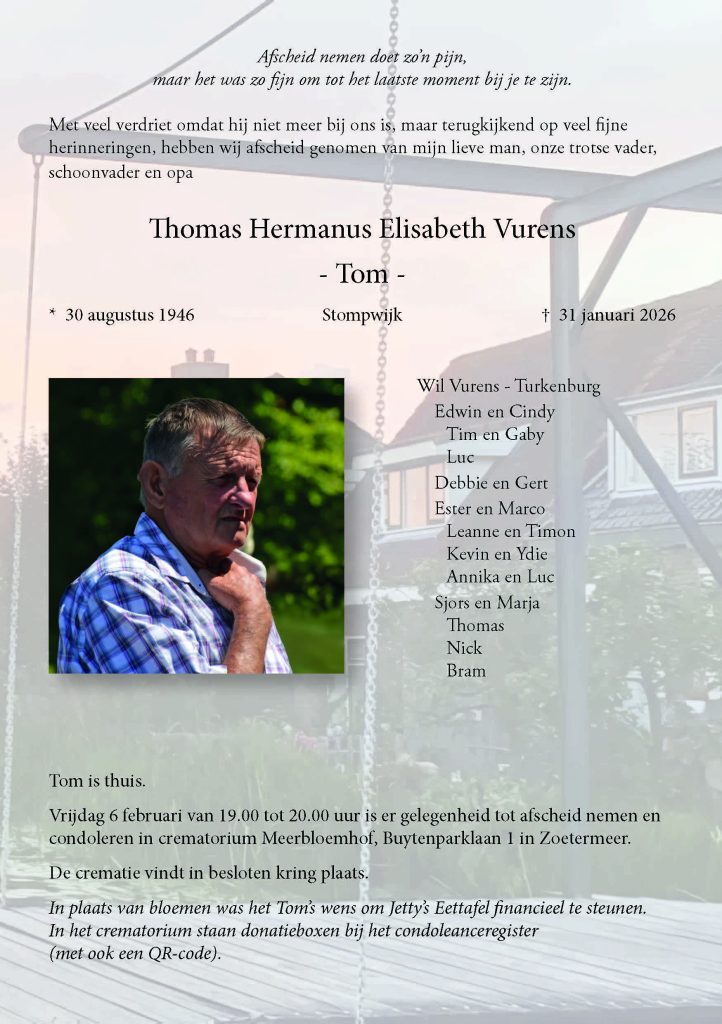 Afscheid nemen doet zo'n pijn,
maar het was zo fijn om tot het laatste moment bij je te zijn.

Met veel verdriet omdat hij niet meer bij ons is, maar terugkijkend op veel fijne herinneringen, hebben wij afscheid genomen van mijn lieve man, onze trotse vader, schoonvader en opa

Thomas Hermanus Elisabeth Vurens

- Tom -

* 30 augustus 1946 Stompwijk † 31 januari 2026

Wil Vurens - Turkenburg
Edwin en Cindy
Tim en Gaby
Luc
Debbie en Gert
Ester en Marco
Leanne en Timon
Kevin en Ydie
Annika en Luc
Sjors en Marja
Thomas
Nick
Bram

Tom is thuis.

Vrijdag 6 februari van 19.00 tot 20.00 uur is er gelegenheid tot afscheid nemen en condoleren in crematorium Meerbloemhof, Buytenparklaan 1 in Zoetermeer.

De crematie vindt in besloten kring plaats.

In plaats van bloemen was het Tom's wens om Jetty's Eettafel financieel te steunen.
In het crematorium staan donatieboxen bij het condoleanceregister
(met ook een QR-code).